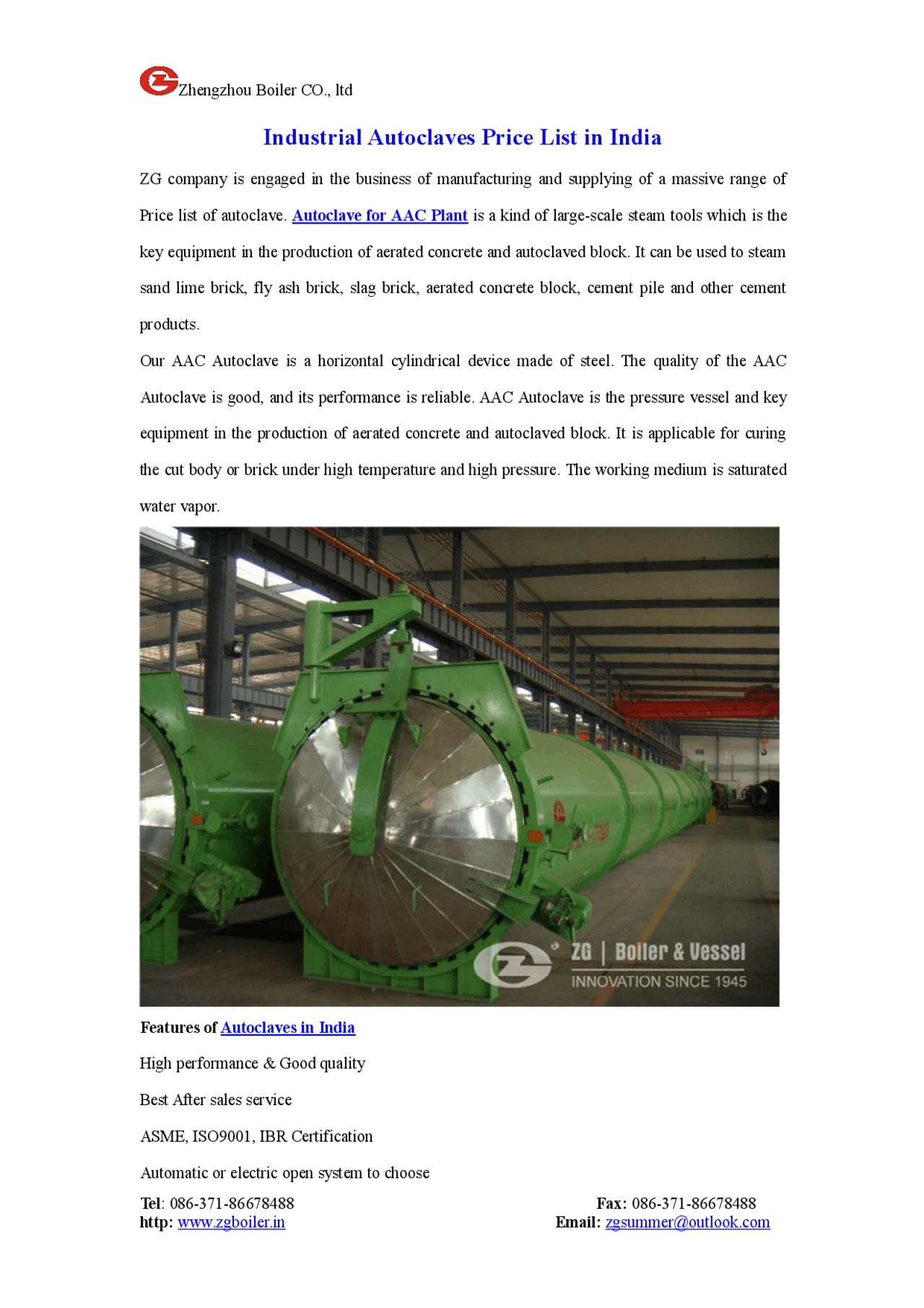 Zhengzhou Boiler CO., ltd

Industrial Autoclaves Price List in India

ZG company is engaged in the business of manufacturing and supplying of a massive range of Price list of autoclave. Autoclave for AAC Plant is a kind of large-scale steam tools which is the key equipment in the production of aerated concrete and autoclaved block. It can be used to steam sand lime brick, fly ash brick, slag brick, aerated concrete block, cement pile and other cement products.

Our AAC Autoclave is a horizontal cylindrical device made of steel. The quality of the AAC Autoclave is good, and its performance is reliable. AAC Autoclave is the pressure vessel and key equipment in the production of aerated concrete and autoclaved block. It is applicable for curing the cut body or brick under high temperature and high pressure. The working medium is saturated water vapor.

ZG | Boiler & Vessel
INNOVATION SINCE 1945

Features of Autoclaves in India

High performance & Good quality

Best After sales service

ASME, ISO9001, IBR Certification

Automatic or electric open system to choose

Tel: 086-371-86678488
http: www.zgboiler.in

Fax: 086-371-86678488
Email: zgsummer@outlook.com